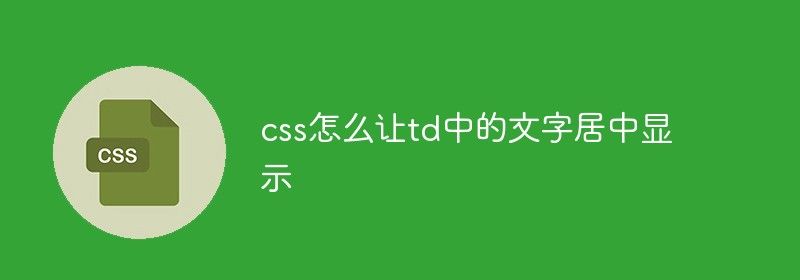 CSS

css怎么让td中的文字居中显示